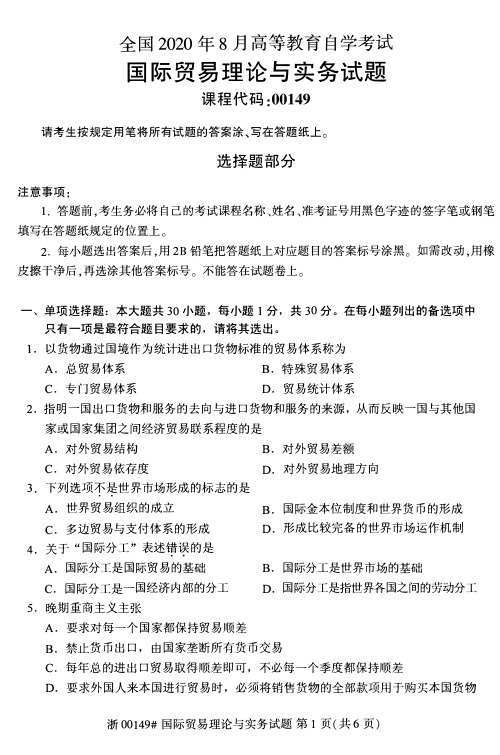 全国 2020 年 8 月高等教育自学考试
国际贸易理论与实务试题
课程代码:00149

请考生按规定用笔将所有试题的答案涂、写在答题纸上。

选择题部分

注意事项:
1. 答题前,考生务必将自己的考试课程名称、姓名、准考证号用黑色字迹的签字笔或钢笔填写在答题纸规定的位置上。
2. 每小题选出答案后,用 2B 铅笔把答题纸上对应题目的答案标号涂黑。如需改动,用橡皮擦干净后,再选涂其他答案标号。不能答在试题卷上。

一、单项选择题:本大题共 30 小题,每小题 1 分,共 30 分。在每小题列出的备选项中只有一项是最符合题目要求的,请将其选出。
1. 以货物通过国境作为统计进出口货物标准的贸易体系称为
A. 总贸易体系
B. 特殊贸易体系
C. 专门贸易体系
D. 贸易统计体系
2. 指明一国出口货物和服务的去向与进口货物和服务的来源,从而反映一国与其他国家或国家集团之间经济贸易联系程度的是
A. 对外贸易结构
B. 对外贸易差额
C. 对外贸易依存度
D. 对外贸易地理方向
3. 下列选项不是世界市场形成的标志的是
A. 世界贸易组织的成立
B. 国际金本位制度和世界货币的形成
C. 多边贸易与支付体系的形成
D. 形成比较完备的世界市场运作机制
4. 关于“国际分工”表述错误的是
A. 国际分工是国际贸易的基础
B. 国际分工是世界市场的基础
C. 国际分工是一国经济内部的分工
D. 国际分工是指世界各国之间的劳动分工
5. 晚期重商主义主张
A. 要求对每一个国家都保持贸易顺差
B. 禁止货币出口,由国家垄断所有货币交易
C. 每年总的进出口贸易取得顺差即可,不必每一个季度都保持顺差
D. 要求外国人来本国进行贸易时,必须将销售货物的全部款项用于购买本国货物

浙 00149# 国际贸易理论与实务试题 第 1 页(共 6 页)